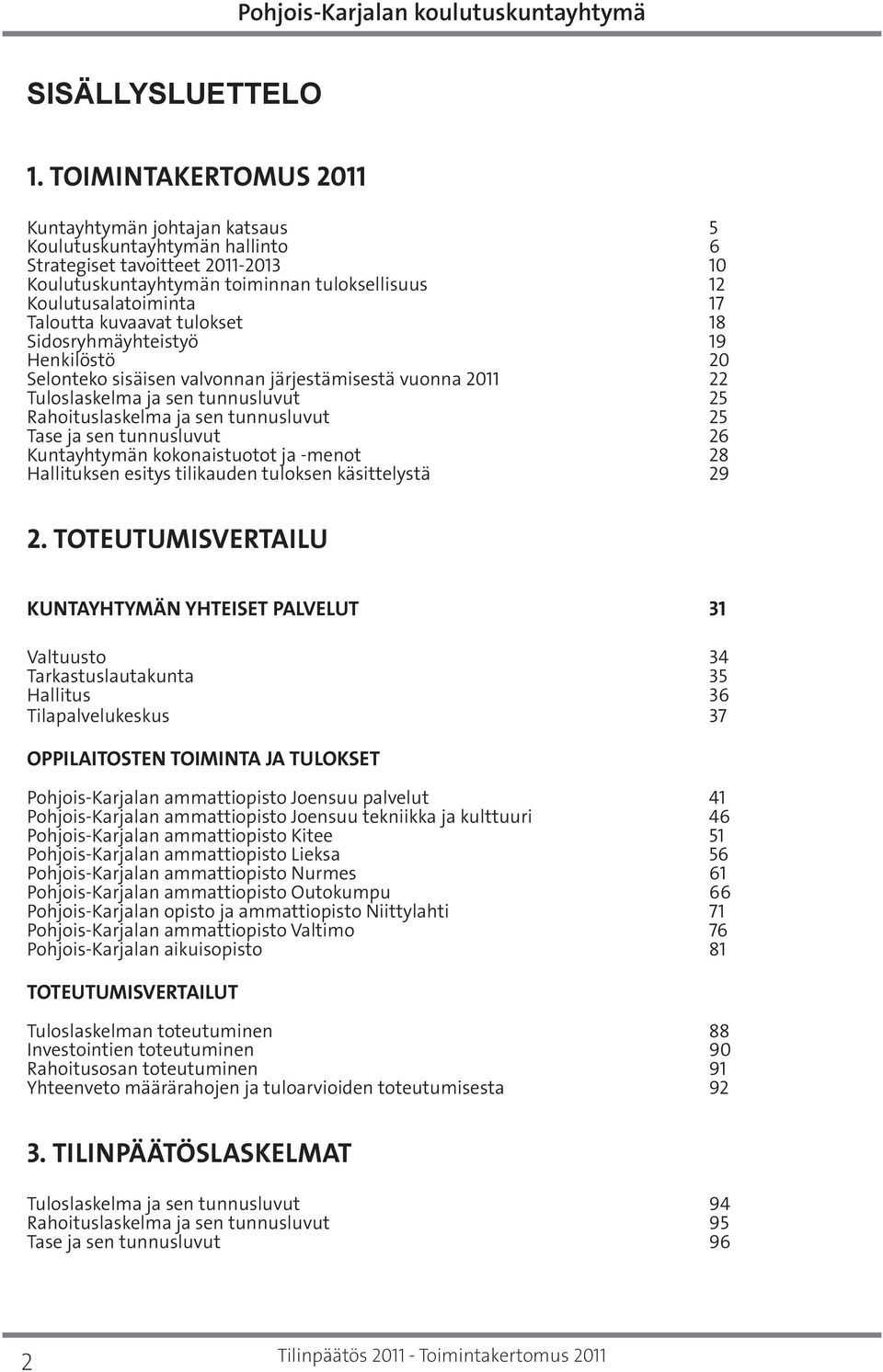 Pohjois-Karjalan koulutuskuntayhtymä

SISÄLLYSLUETTELO

1. TOIMINTAKERTOMUS 2011

Kuntayhtymän johtajan katsaus 5
Koulutuskuntayhtymän hallinto 6
Strategiset tavoitteet 2011-2013 10
Koulutuskuntayhtymän toiminnan tuloksellisuus 12
Koulutusalatoiminta 17
Taloutta kuvaavat tulokset 18
Sidosryhmäyhteistyö 19
Henkilöstö 20
Selonteko sisäisen valvonnan järjestämisestä vuonna 2011 22
Tuloslaskelma ja sen tunnusluvut 25
Rahoituslaskelma ja sen tunnusluvut 25
Tase ja sen tunnusluvut 26
Kuntayhtymän kokonaistuotot ja -menot 28
Hallituksen esitys tilikauden tuloksen käsittelystä 29

2. TOTEUTUMISVERTAILU

KUNTAYHTYMÄN YHTEISET PALVELUT 31

Valtuusto 34
Tarkastuslautakunta 35
Hallitus 36
Tilapalvelukeskus 37

OPPILAITOSTEN TOIMINTA JA TULOKSET

Pohjois-Karjalan ammattiopisto Joensuu palvelut 41
Pohjois-Karjalan ammattiopisto Joensuu tekniikka ja kulttuuri 46
Pohjois-Karjalan ammattiopisto Kitee 51
Pohjois-Karjalan ammattiopisto Lieksa 56
Pohjois-Karjalan ammattiopisto Nurmes 61
Pohjois-Karjalan ammattiopisto Outokumpu 66
Pohjois-Karjalan opisto ja ammattiopisto Niittylahti 71
Pohjois-Karjalan ammattiopisto Valtimo 76
Pohjois-Karjalan aikuisopisto 81

TOTEUTUMISVERTAILUT

Tuloslaskelman toteutuminen 88
Investointien toteutuminen 90
Rahoitusosan toteutuminen 91
Yhteenveto määrärahojen ja tuloarvioiden toteutumisesta 92

3. TILINPÄÄTÖSLASKELMAT

Tuloslaskelma ja sen tunnusluvut 94
Rahoituslaskelma ja sen tunnusluvut 95
Tase ja sen tunnusluvut 96

2 Tilinpäätös 2011 - Toimintakertomus 2011